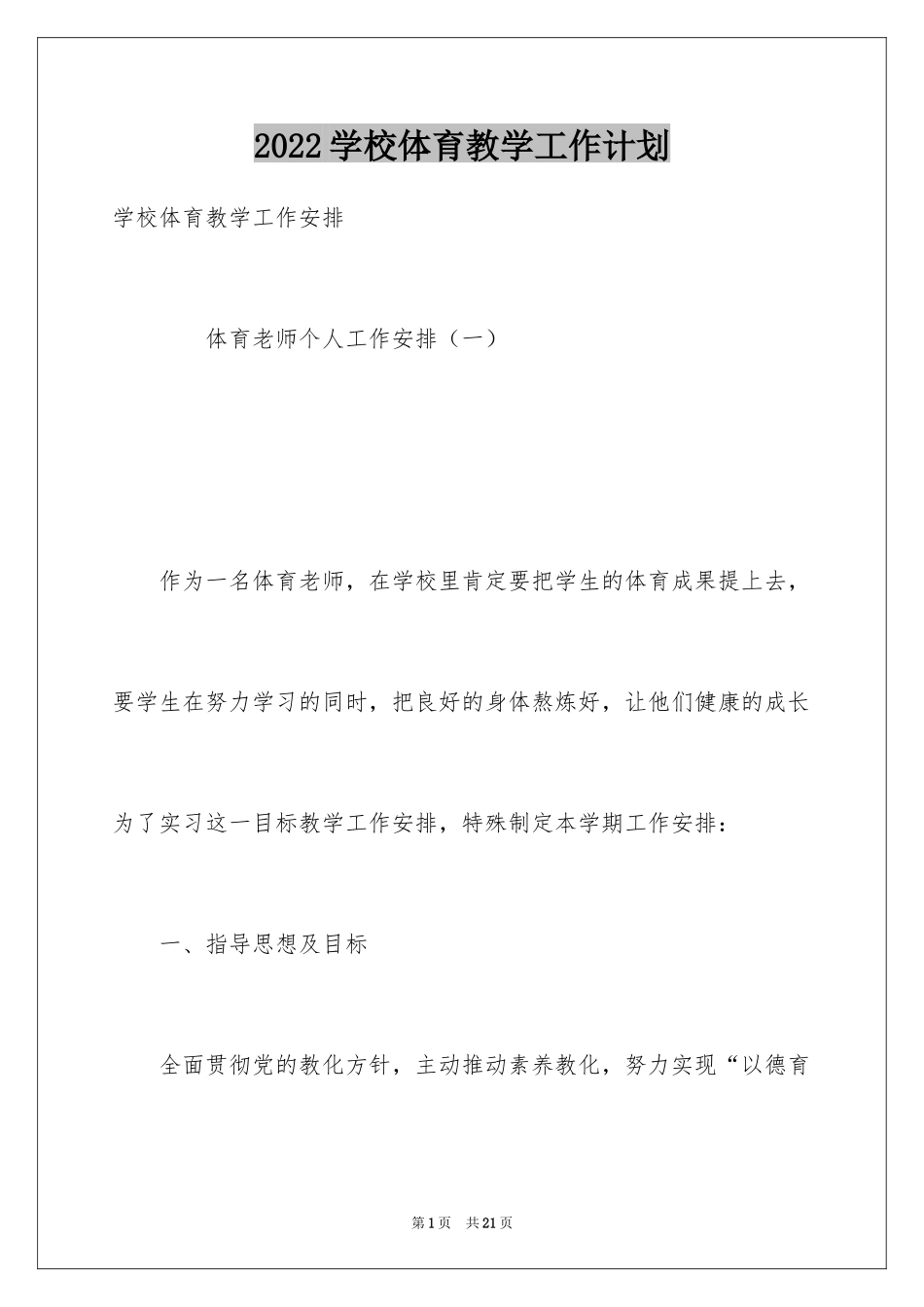 2022学校体育教学工作计划

学校体育教学工作安排

体育老师个人工作安排（一）

作为一名体育老师，在学校里肯定要把学生的体育成果提上去，要学生在努力学习的同时，把良好的身体熬炼好，让他们健康的成长为了实习这一目标教学工作安排，特殊制定本学期工作安排：

一、指导思想及目标

全面贯彻党的教化方针，主动推动素养教化，努力实现“以德育

第1页 共21页